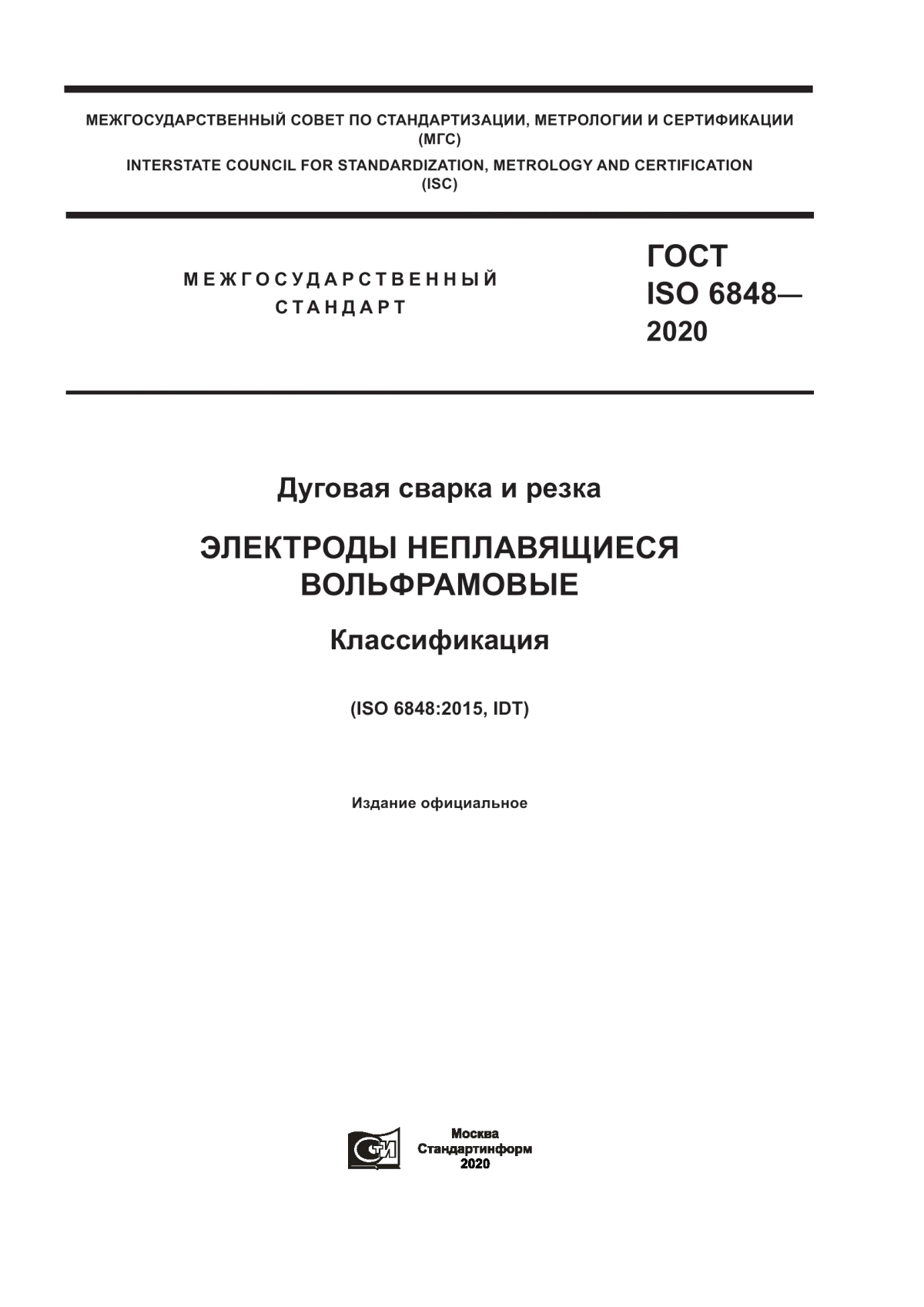 МЕЖГОСУДАРСТВЕННЫЙ СОВЕТ ПО СТАНДАРТИЗАЦИИ, МЕТРОЛОГИИ И СЕРТИФИКАЦИИ (МГС)
INTERSTATE COUNCIL FOR STANDARDIZATION, METROLOGY AND CERTIFICATION (ISC)

МЕЖГОСУДАРСТВЕННЫЙ СТАНДАРТ

ГОСТ ISO 6848— 2020

Дуговая сварка и резка

ЭЛЕКТРОДЫ НЕПЛАВЯЩИЕСЯ ВОЛЬФРАМОВЫЕ

Классификация

(ISO 6848:2015, IDT)

Издание официальное

Москва
Стандартинформ
2020